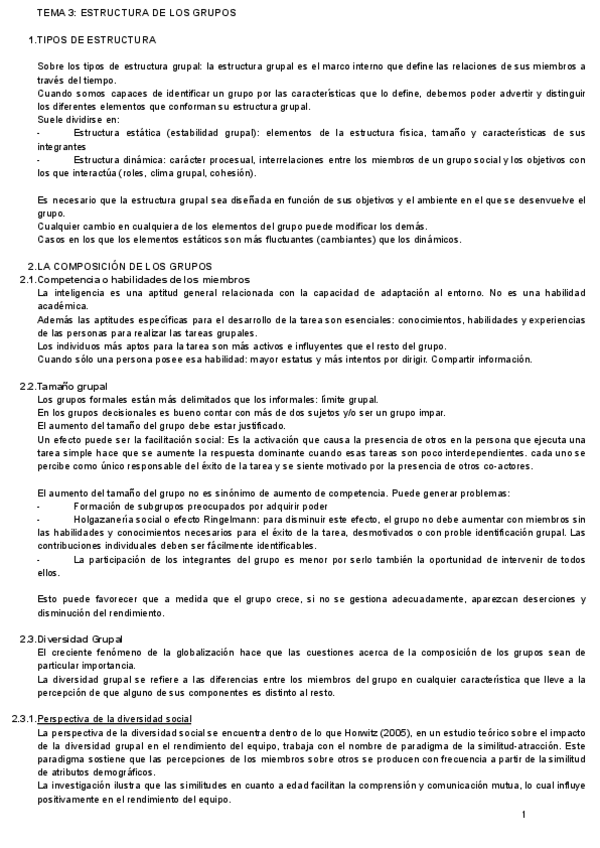 TEMA 3: ESTRUCTURA DE LOS GRUPOS

1.TIPOS DE ESTRUCTURA

Sobre los tipos de estructura grupal: la estructura grupal es el marco interno que define las relaciones de sus miembros a través del tiempo.
Cuando somos capaces de identificar un grupo por las características que lo define, debemos poder advertir y distinguir los diferentes elementos que conforman su estructura grupal.
Suele dividirse en:
- Estructura estática (estabilidad grupal): elementos de la estructura física, tamaño y características de sus integrantes
- Estructura dinámica: carácter procesual, interrelaciones entre los miembros de un grupo social y los objetivos con los que interactúa (roles, clima grupal, cohesión).

Es necesario que la estructura grupal sea diseñada en función de sus objetivos y el ambiente en el que se desenvuelve el grupo.
Cualquier cambio en cualquiera de los elementos del grupo puede modificar los demás.
Casos en los que los elementos estáticos son más fluctuantes (cambiantes) que los dinámicos.

2.LA COMPOSICIÓN DE LOS GRUPOS
2.1.Competencia o habilidades de los miembros
La inteligencia es una aptitud general relacionada con la capacidad de adaptación al entorno. No es una habilidad académica.
Además las aptitudes específicas para el desarrollo de la tarea son esenciales: conocimientos, habilidades y experiencias de las personas para realizar las tareas grupales.
Los individuos más aptos para la tarea son más activos e influyentes que el resto del grupo.
Cuando sólo una persona posee esa habilidad: mayor estatus y más intentos por dirigir. Compartir información.

2.2.Tamaño grupal
Los grupos formales están más delimitados que los informales: límite grupal.
En los grupos decisionales es bueno contar con más de dos sujetos y/o ser un grupo impar.
El aumento del tamaño del grupo debe estar justificado.
Un efecto puede ser la facilitación social: Es la activación que causa la presencia de otros en la persona que ejecuta una tarea simple hace que se aumente la respuesta dominante cuando esas tareas son poco interdependientes. cada uno se percibe como único responsable del éxito de la tarea y se siente motivado por la presencia de otros co-actores.

El aumento del tamaño del grupo no es sinónimo de aumento de competencia. Puede generar problemas:
- Formación de subgrupos preocupados por adquirir poder
- Holgazanería social o efecto Ringelmann: para disminuir este efecto, el grupo no debe aumentar con miembros sin las habilidades y conocimientos necesarios para el éxito de la tarea, desmotivados o con proble identificación grupal. Las contribuciones individuales deben ser fácilmente identificables.
- La participación de los integrantes del grupo es menor por serlo también la oportunidad de intervenir de todos ellos.

Esto puede favorecer que a medida que el grupo crece, si no se gestiona adecuadamente, aparezcan deserciones y disminución del rendimiento.

2.3.Diversidad Grupal
El creciente fenómeno de la globalización hace que las cuestiones acerca de la composición de los grupos sean de particular importancia.
La diversidad grupal se refiere a las diferencias entre los miembros del grupo en cualquier característica que lleve a la percepción de que alguno de sus componentes es distinto al resto.

2.3.1.Perspectiva de la diversidad social
La perspectiva de la diversidad social se encuentra dentro de lo que Horwitz (2005), en un estudio teórico sobre el impacto de la diversidad grupal en el rendimiento del equipo, trabaja con el nombre de paradigma de la similitud-atracción. Este paradigma sostiene que las percepciones de los miembros sobre otros se producen con frecuencia a partir de la similitud de atributos demográficos.
La investigación ilustra que las similitudes en cuanto a edad facilitan la comprensión y comunicación mutua, lo cual influye positivamente en el rendimiento del equipo.

1